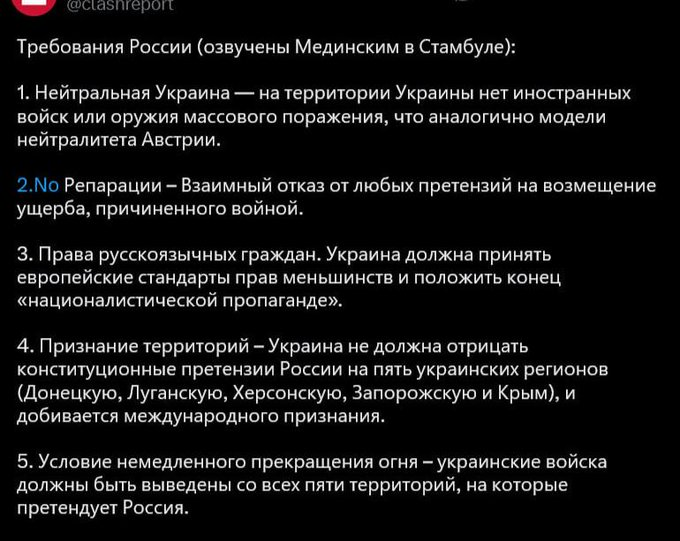 @clashreport

Требования России (озвучены Мединским в Стамбуле):

1. Нейтральная Украина — на территории Украины нет иностранных войск или оружия массового поражения, что аналогично модели нейтралитета Австрии.

2.No Репарации – Взаимный отказ от любых претензий на возмещение ущерба, причиненного войной.

3. Права русскоязычных граждан. Украина должна принять европейские стандарты прав меньшинств и положить конец «националистической пропаганде».

4. Признание территорий – Украина не должна отрицать конституционные претензии России на пять украинских регионов (Донецкую, Луганскую, Херсонскую, Запорожскую и Крым), и добивается международного признания.

5. Условие немедленного прекращения огня – украинские войска должны быть выведены со всех пяти территорий, на которые претендует Россия.